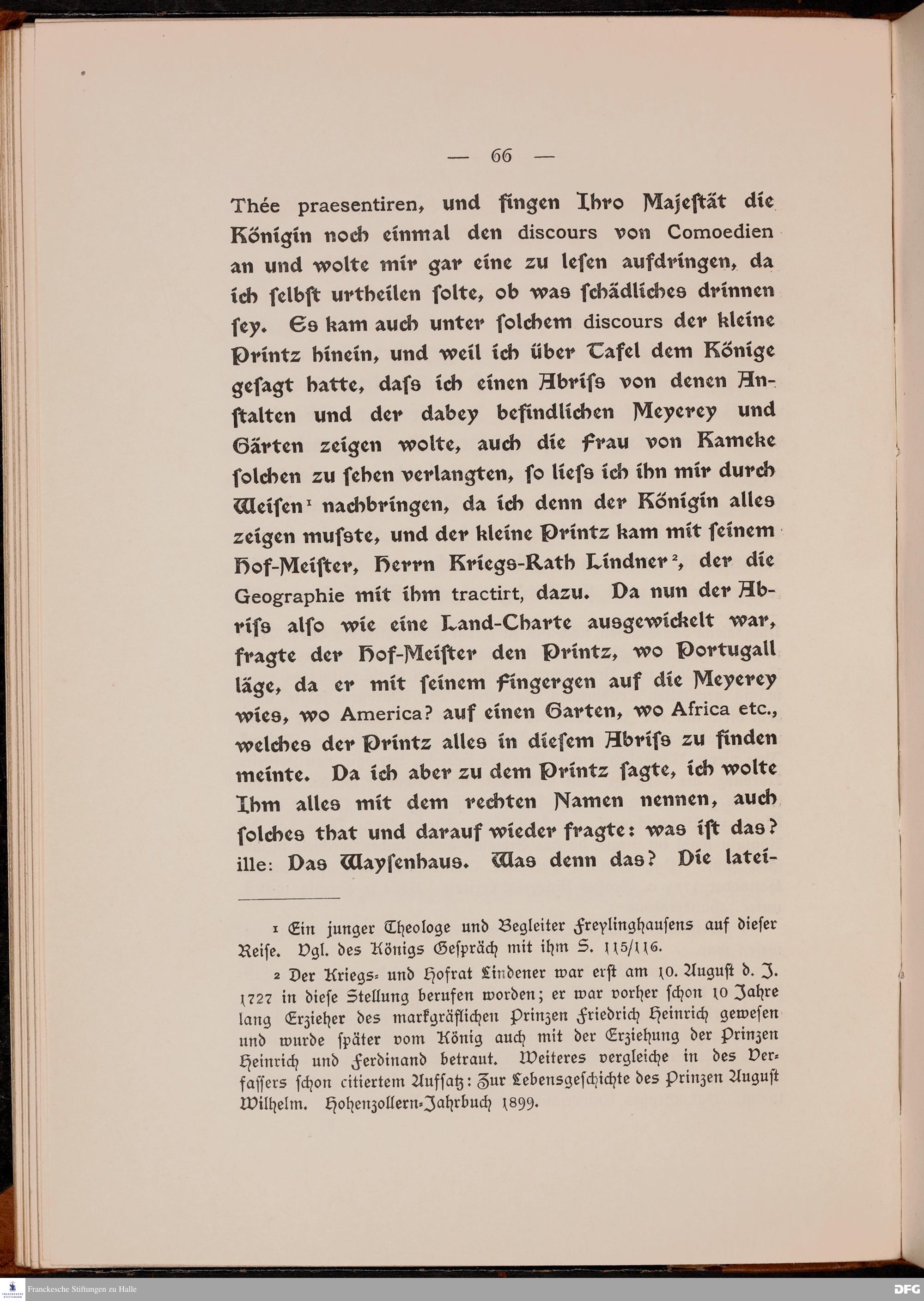 — 66 —

Thée praesentiren, und fingen Ihro Majeſtät die Königin noch einmal den discours von Comoedien an und wolte mir gar eine zu leſen aufdringen, da ich ſelbſt urtheilen ſolte, ob was ſchädliches drinnen ſey. Es kam auch unter ſolchem discours der kleine Printz hinein, und weil ich über Tafel dem Könige geſagt hatte, daſs ich einen Abriſs von denen Anſtalten und der dabey befindlichen Meyerey und Gärten zeigen wolte, auch die Frau von Kameke ſolchen zu ſehen verlangten, ſo lieſs ich ihn mir durch Weiſen¹ nachbringen, da ich denn der Königin alles zeigen muſste, und der kleine Printz kam mit ſeinem Hof-Meiſter, Herrn Kriegs-Rath Lindner², der die Geographie mit ihm tractirt, dazu. Da nun der Abriſs alſo wie eine Land-Charte ausgewickelt war, fragte der Hof-Meiſter den Printz, wo Portugall läge, da er mit ſeinem Fingergen auf die Meyerey wies, wo America? auf einen Garten, wo Africa etc., welches der Printz alles in dieſem Abriſs zu finden meinte. Da ich aber zu dem Printz ſagte, ich wolte Ihm alles mit dem rechten Namen nennen, auch ſolches that und darauf wieder fragte: was iſt das? ille: Das Wayſenhaus. Was denn das? Die latei-

¹ Ein junger Theologe und Begleiter Freylinghauſens auf dieſer Reiſe. Vgl. des Königs Geſpräch mit ihm S. 115/116.

² Der Kriegs- und Hofrat Lindener war erſt am 10. Auguſt d. J. 1727 in dieſe Stellung berufen worden; er war vorher ſchon 10 Jahre lang Erzieher des markgräflichen Prinzen Friedrich Heinrich geweſen und wurde ſpäter vom König auch mit der Erziehung der Prinzen Heinrich und Ferdinand betraut. Weiteres vergleiche in des Verfaſſers ſchon citiertem Aufſatz: Zur Lebensgeſchichte des Prinzen Auguſt Wilhelm. Hohenzollern-Jahrbuch 1899.

Franckesche Stiftungen zu Halle
DFG